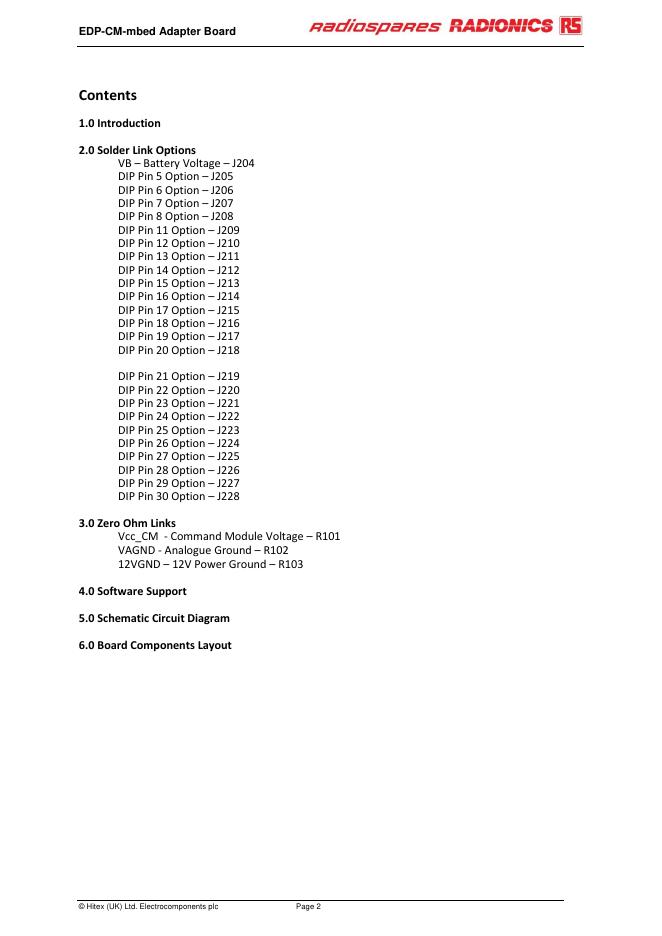 EDP-CM-mbed Adapter Board radiospares RADIONICS RS

Contents

1.0 Introduction

2.0 Solder Link Options
VB – Battery Voltage – J204
DIP Pin 5 Option – J205
DIP Pin 6 Option – J206
DIP Pin 7 Option – J207
DIP Pin 8 Option – J208
DIP Pin 11 Option – J209
DIP Pin 12 Option – J210
DIP Pin 13 Option – J211
DIP Pin 14 Option – J212
DIP Pin 15 Option – J213
DIP Pin 16 Option – J214
DIP Pin 17 Option – J215
DIP Pin 18 Option – J216
DIP Pin 19 Option – J217
DIP Pin 20 Option – J218

DIP Pin 21 Option – J219
DIP Pin 22 Option – J220
DIP Pin 23 Option – J221
DIP Pin 24 Option – J222
DIP Pin 25 Option – J223
DIP Pin 26 Option – J224
DIP Pin 27 Option – J225
DIP Pin 28 Option – J226
DIP Pin 29 Option – J227
DIP Pin 30 Option – J228

3.0 Zero Ohm Links
Vcc_CM - Command Module Voltage – R101
VAGND - Analogue Ground – R102
12VGND – 12V Power Ground – R103

4.0 Software Support

5.0 Schematic Circuit Diagram

6.0 Board Components Layout

© Hitex (UK) Ltd. Electrocomponents plc Page 2